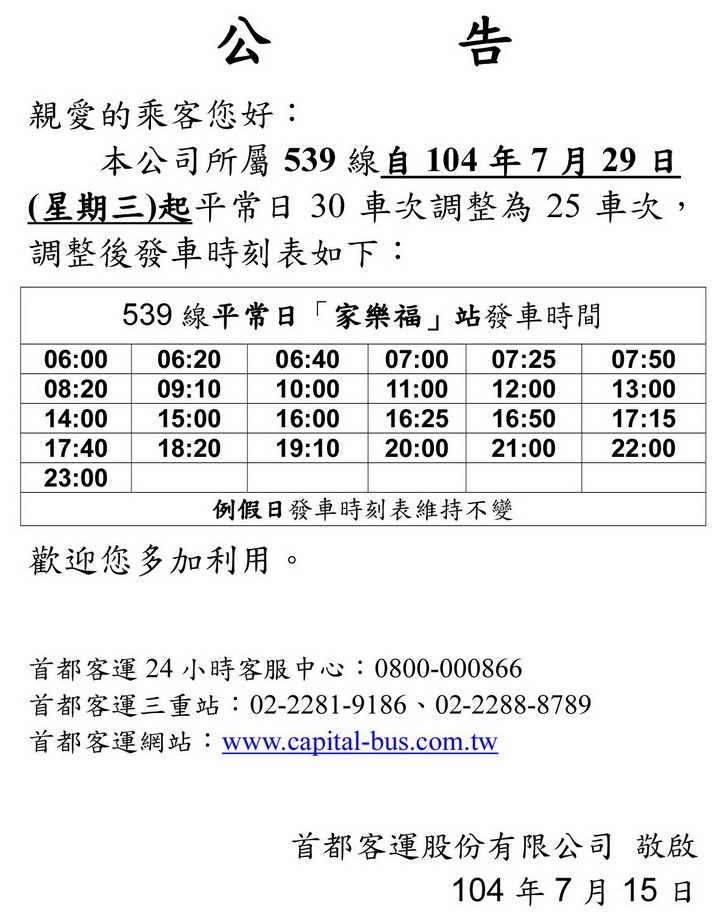 公　　告

親愛的乘客您好：

本公司所屬 539 線自 104 年 7 月 29 日(星期三)起平常日 30 車次調整為 25 車次，調整後發車時刻表如下：

| 539 線平常日「家樂福」站發車時間 | | | | | |
|---|---|---|---|---|---|
| 06:00 | 06:20 | 06:40 | 07:00 | 07:25 | 07:50 |
| 08:20 | 09:10 | 10:00 | 11:00 | 12:00 | 13:00 |
| 14:00 | 15:00 | 16:00 | 16:25 | 16:50 | 17:15 |
| 17:40 | 18:20 | 19:10 | 20:00 | 21:00 | 22:00 |
| 23:00 | | | | | |
| 例假日發車時刻表維持不變 | | | | | |

歡迎您多加利用。

首都客運 24 小時客服中心：0800-000866
首都客運三重站：02-2281-9186、02-2288-8789
首都客運網站：www.capital-bus.com.tw

首都客運股份有限公司 敬啟
104 年 7 月 15 日